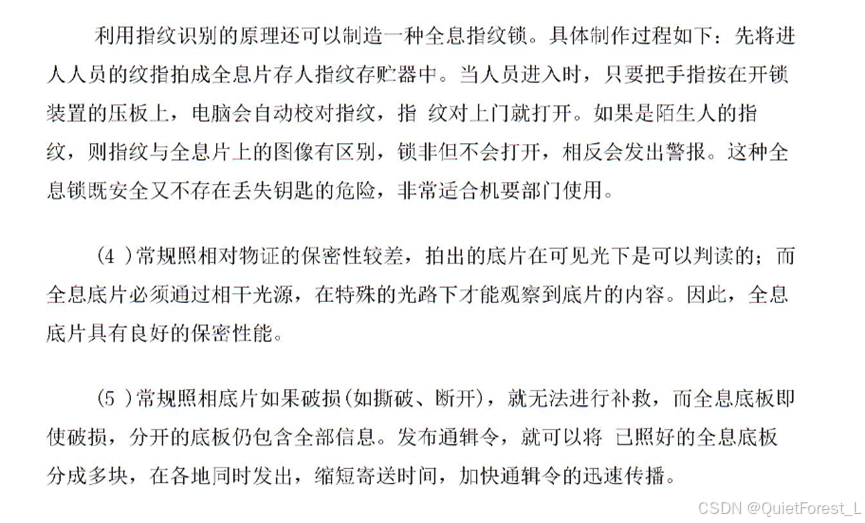 利用指纹识别的原理还可以制造一种全息指纹锁。具体制作过程如下：先将进人人员的纹指拍成全息片存人指纹存贮器中。当人员进入时，只要把手指按在开锁装置的压板上，电脑会自动校对指纹，指 纹对上门就打开。如果是陌生人的指纹，则指纹与全息片上的图像有区别，锁非但不会打开，相反会发出警报。这种全息锁既安全又不存在丢失钥匙的危险，非常适合机要部门使用。

（4 ）常规照相对物证的保密性较差，拍出的底片在可见光下是可以判读的；而全息底片必须通过相干光源，在特殊的光路下才能观察到底片的内容。因此，全息底片具有良好的保密性能。

（5 ）常规照相底片如果破损(如撕破、断开)，就无法进行补救，而全息底板即使破损，分开的底板仍包含全部信息。发布通辑令，就可以将 已照好的全息底板分成多块，在各地同时发出，缩短寄送时间，加快通辑令的迅速传播。

CSDN @QuietForest_L